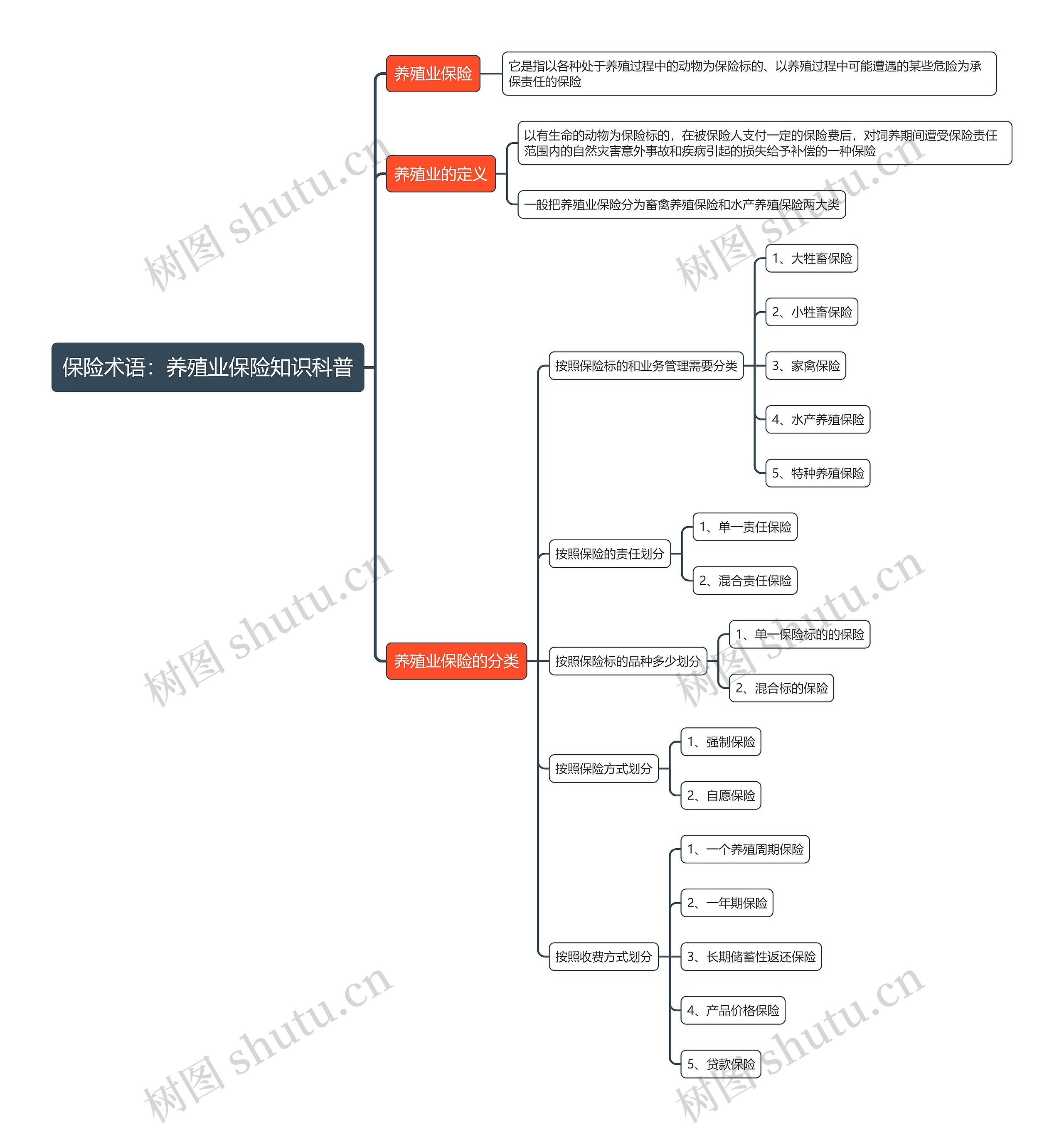 保险术语：养殖业保险知识科普

养殖业保险

它是指以各种处于养殖过程中的动物为保险标的、以养殖过程中可能遭遇的某些危险为承保责任的保险

养殖业的定义

以有生命的动物为保险标的，在被保险人支付一定的保险费后，对饲养期间遭受保险责任范围内的自然灾害意外事故和疾病引起的损失给予补偿的一种保险

一般把养殖业保险分为畜禽养殖保险和水产养殖保险两大类

养殖业保险的分类

按照保险标的和业务管理需要分类

1、大牲畜保险

2、小牲畜保险

3、家禽保险

4、水产养殖保险

5、特种养殖保险

按照保险的责任划分

1、单一责任保险

2、混合责任保险

按照保险标的品种多少划分

1、单一保险标的的保险

2、混合标的保险

按照保险方式划分

1、强制保险

2、自愿保险

按照收费方式划分

1、一个养殖周期保险

2、一年期保险

3、长期储蓄性返还保险

4、产品价格保险

5、贷款保险

树图 shutu.cn

树图 shutu.cn

树图 shutu.cn

树图 shutu.cn

树图 shutu.cn

树图 shutu.cn